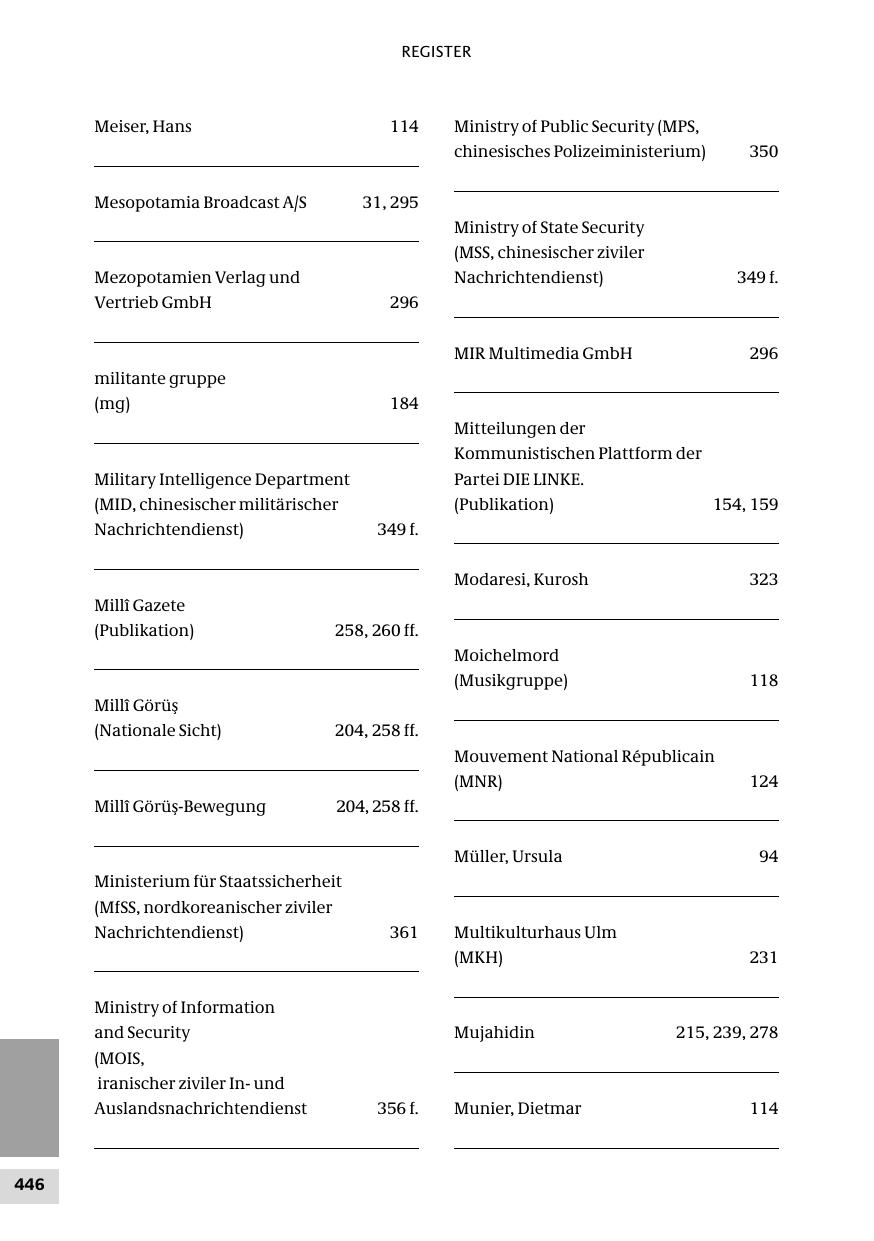 REGISTER

Meiser, Hans 114

Mesopotamia Broadcast A/S 31, 295

Mezopotamien Verlag und Vertrieb GmbH 296

militante gruppe (mg) 184

Military Intelligence Department (MID, chinesischer militärischer Nachrichtendienst) 349 f.

Millî Gazete (Publikation) 258, 260 ff.

Millî Görüş (Nationale Sicht) 204, 258 ff.

Millî Görüş-Bewegung 204, 258 ff.

Ministerium für Staatssicherheit (MfSS, nordkoreanischer ziviler Nachrichtendienst) 361

Ministry of Information and Security (MOIS, iranischer ziviler In- und Auslandsnachrichtendienst 356 f.

Ministry of Public Security (MPS, chinesisches Polizeiministerium) 350

Ministry of State Security (MSS, chinesischer ziviler Nachrichtendienst) 349 f.

MIR Multimedia GmbH 296

Mitteilungen der Kommunistischen Plattform der Partei DIE LINKE. (Publikation) 154, 159

Modaresi, Kurosh 323

Moichelmord (Musikgruppe) 118

Mouvement National Républicain (MNR) 124

Müller, Ursula 94

Multikulturhaus Ulm (MKH) 231

Mujahidin 215, 239, 278

Munier, Dietmar 114

446